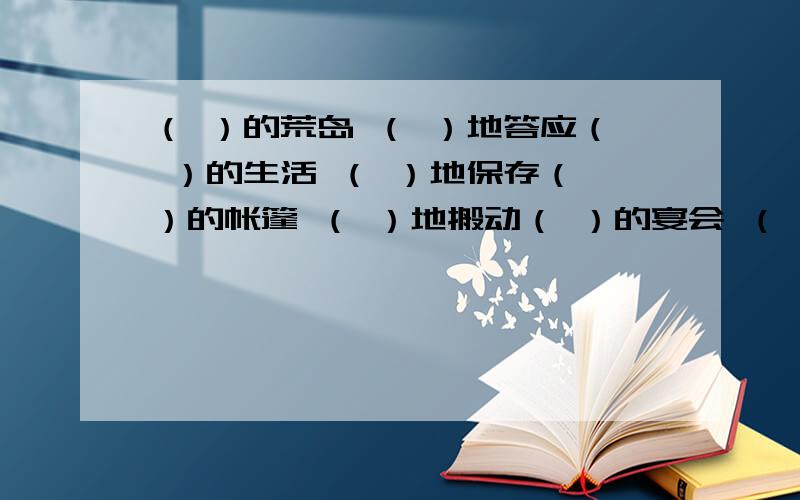 （ ）的荒岛 （ ）地答应（ ）的生活 （ ）地保存（ ）的帐篷 （ ）地搬动（ ）的宴会 （